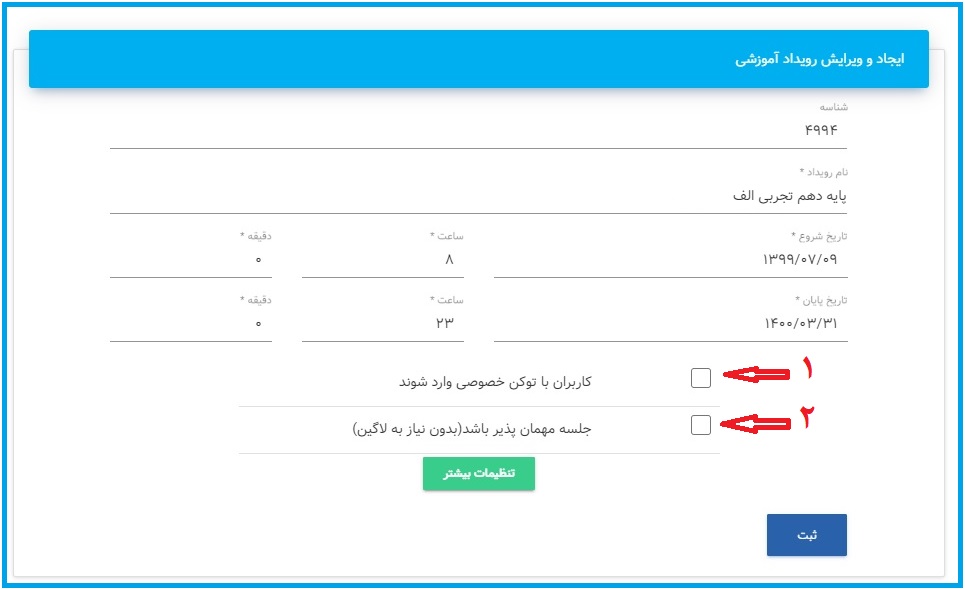 ایجاد و ویرایش رویداد آموزشی

شناسه
۴۹۹۴

نام رویداد *
پایه دهم تجربی الف

تاریخ شروع *
۱۳۹۹/۰۷/۰۹

ساعت *
۸

دقیقه *
۰

تاریخ پایان *
۱۴۰۰/۰۳/۳۱

ساعت *
۲۳

دقیقه *
۰

۱
کاربران با توکن خصوصی وارد شوند

۲
جلسه مهمان پذیر باشد(بدون نیاز به لاگین)

تنظیمات بیشتر

ثبت